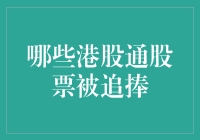 哪些港股通股票被追捧